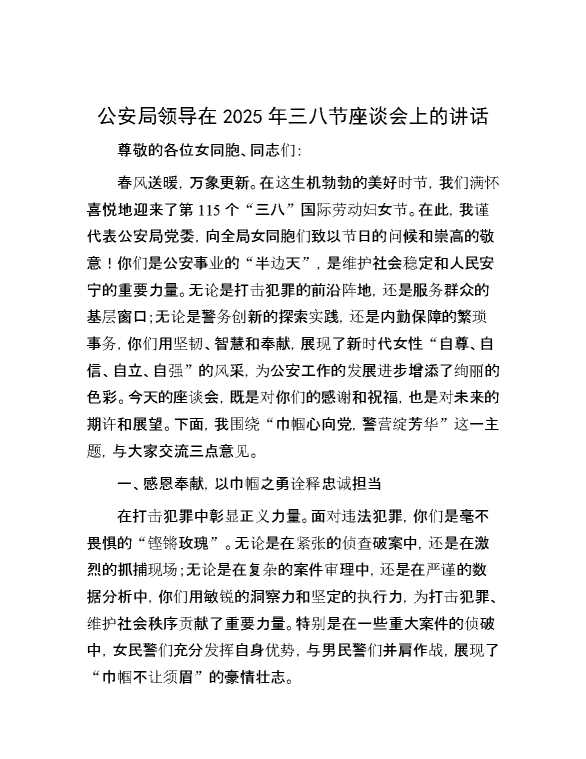 公安局领导在 2025 年三八节座谈会上的讲话

尊敬的各位女同胞、同志们：

春风送暖，万象更新。在这生机勃勃的美好时节，我们满怀喜悦地迎来了第 115 个“三八”国际劳动妇女节。在此，我谨代表公安局党委，向全局女同胞们致以节日的问候和崇高的敬意！你们是公安事业的“半边天”，是维护社会稳定和人民安宁的重要力量。无论是打击犯罪的前沿阵地，还是服务群众的基层窗口；无论是警务创新的探索实践，还是内勤保障的繁琐事务，你们用坚韧、智慧和奉献，展现了新时代女性“自尊、自信、自立、自强”的风采，为公安工作的发展进步增添了绚丽的色彩。今天的座谈会，既是对你们的感谢和祝福，也是对未来的期许和展望。下面，我围绕“巾帼心向党，警营绽芳华”这一主题，与大家交流三点意见。

一、感恩奉献，以巾帼之勇诠释忠诚担当

在打击犯罪中彰显正义力量。面对违法犯罪，你们是毫不畏惧的“铿锵玫瑰”。无论是在紧张的侦查破案中，还是在激烈的抓捕现场；无论是在复杂的案件审理中，还是在严谨的数据分析中，你们用敏锐的洞察力和坚定的执行力，为打击犯罪、维护社会秩序贡献了重要力量。特别是在一些重大案件的侦破中，女民警们充分发挥自身优势，与男民警们并肩作战，展现了“巾帼不让须眉”的豪情壮志。